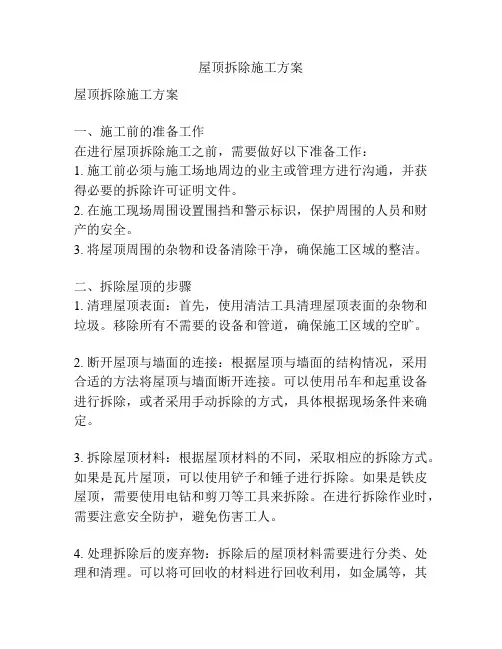 屋顶拆除施工方案

屋顶拆除施工方案

一、施工前的准备工作
在进行屋顶拆除施工之前，需要做好以下准备工作：
1. 施工前必须与施工场地周边的业主或管理方进行沟通，并获得必要的拆除许可证明文件。
2. 在施工现场周围设置围挡和警示标识，保护周围的人员和财产的安全。
3. 将屋顶周围的杂物和设备清除干净，确保施工区域的整洁。

二、拆除屋顶的步骤
1. 清理屋顶表面：首先，使用清洁工具清理屋顶表面的杂物和垃圾。移除所有不需要的设备和管道，确保施工区域的空旷。

2. 断开屋顶与墙面的连接：根据屋顶与墙面的结构情况，采用合适的方法将屋顶与墙面断开连接。可以使用吊车和起重设备进行拆除，或者采用手动拆除的方式，具体根据现场条件来确定。

3. 拆除屋顶材料：根据屋顶材料的不同，采取相应的拆除方式。如果是瓦片屋顶，可以使用铲子和锤子进行拆除。如果是铁皮屋顶，需要使用电钻和剪刀等工具来拆除。在进行拆除作业时，需要注意安全防护，避免伤害工人。

4. 处理拆除后的废弃物：拆除后的屋顶材料需要进行分类、处理和清理。可以将可回收的材料进行回收利用，如金属等，其